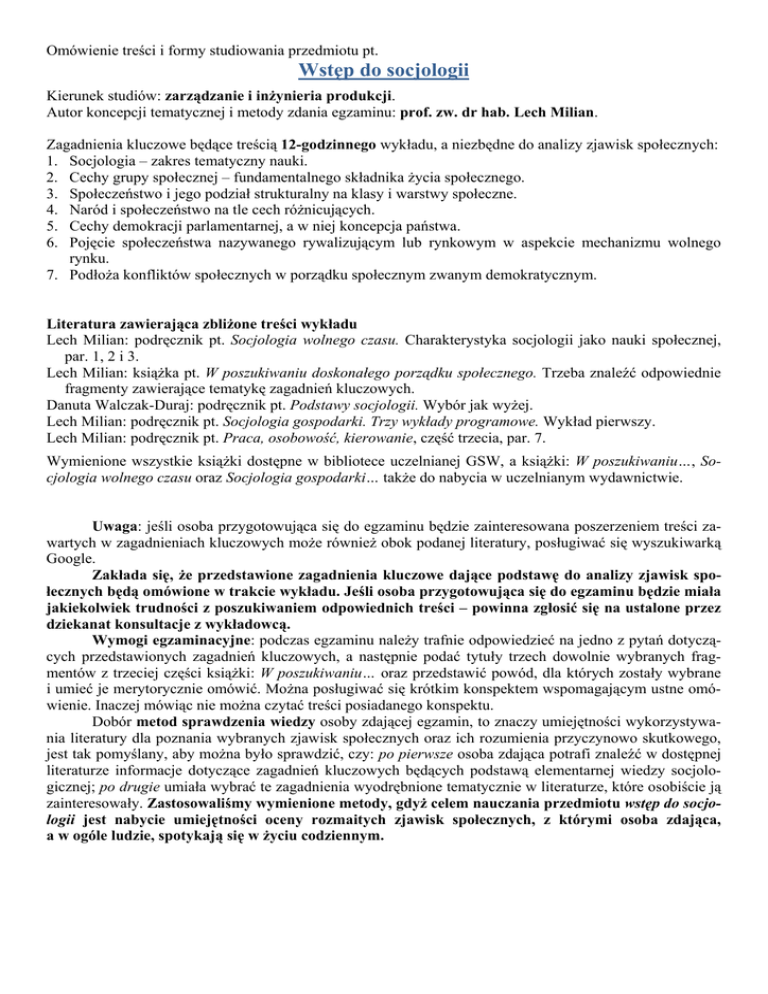 Omówienie treści i formy studiowania przedmiotu pt.

Wstęp do socjologii

Kierunek studiów: zarządzanie i inżynieria produkcji.
Autor koncepcji tematycznej i metody zdania egzaminu: prof. zw. dr hab. Lech Milian.

Zagadnienia kluczowe będące treścią 12-godzinnego wykładu, a niezbędne do analizy zjawisk społecznych:
1. Socjologia – zakres tematyczny nauki.
2. Cechy grupy społecznej – fundamentalnego składnika życia społecznego.
3. Społeczeństwo i jego podział strukturalny na klasy i warstwy społeczne.
4. Naród i społeczeństwo na tle cech różnicujących.
5. Cechy demokracji parlamentarnej, a w niej koncepcja państwa.
6. Pojęcie społeczeństwa nazywanego rywalizującym lub rynkowym w aspekcie mechanizmu wolnego rynku.
7. Podłoża konfliktów społecznych w porządku społecznym zwanym demokratycznym.

Literatura zawierająca zbliżone treści wykładu
Lech Milian: podręcznik pt. Socjologia wolnego czasu. Charakterystyka socjologii jako nauki społecznej, par. 1, 2 i 3.
Lech Milian: książka pt. W poszukiwaniu doskonałego porządku społecznego. Trzeba znaleźć odpowiednie fragmenty zawierające tematykę zagadnień kluczowych.
Danuta Walczak-Duraj: podręcznik pt. Podstawy socjologii. Wybór jak wyżej.
Lech Milian: podręcznik pt. Socjologia gospodarki. Trzy wykłady programowe. Wykład pierwszy.
Lech Milian: podręcznik pt. Praca, osobowość, kierowanie, część trzecia, par. 7.

Wymienione wszystkie książki dostępne w bibliotece uczelnianej GSW, a książki: W poszukiwaniu…, Socjologia wolnego czasu oraz Socjologia gospodarki… także do nabycia w uczelnianym wydawnictwie.

Uwaga: jeśli osoba przygotowująca się do egzaminu będzie zainteresowana poszerzeniem treści zawartych w zagadnieniach kluczowych może również obok podanej literatury, posługiwać się wyszukiwarką Google.

Zakłada się, że przedstawione zagadnienia kluczowe dające podstawę do analizy zjawisk społecznych będą omówione w trakcie wykładu. Jeśli osoba przygotowująca się do egzaminu będzie miała jakiekolwiek trudności z poszukiwaniem odpowiednich treści – powinna zgłosić się na ustalone przez dziekanat konsultacje z wykładowcą.

Wymogi egzaminacyjne: podczas egzaminu należy trafnie odpowiedzieć na jedno z pytań dotyczących przedstawionych zagadnień kluczowych, a następnie podać tytuły trzech dowolnie wybranych fragmentów z trzeciej części książki: W poszukiwaniu… oraz przedstawić powód, dla których zostały wybrane i umieć je merytorycznie omówić. Można posługiwać się krótkim konspektem wspomagającym ustne omówienie. Inaczej mówiąc nie można czytać treści posiadanego konspektu.

Dobór metod sprawdzenia wiedzy osoby zdającej egzamin, to znaczy umiejętności wykorzystywania literatury dla poznania wybranych zjawisk społecznych oraz ich rozumienia przyczynowo skutkowego, jest tak pomyślany, aby można było sprawdzić, czy: po pierwsze osoba zdająca potrafi znaleźć w dostępnej literaturze informacje dotyczące zagadnień kluczowych będących podstawą elementarnej wiedzy socjologicznej; po drugie umiała wybrać te zagadnienia wyodrębnione tematycznie w literaturze, które osobiście ją zainteresowały. Zastosowaliśmy wymienione metody, gdyż celem nauczania przedmiotu wstęp do socjologii jest nabycie umiejętności oceny rozmaitych zjawisk społecznych, z którymi osoba zdająca, a w ogóle ludzie, spotykają się w życiu codziennym.